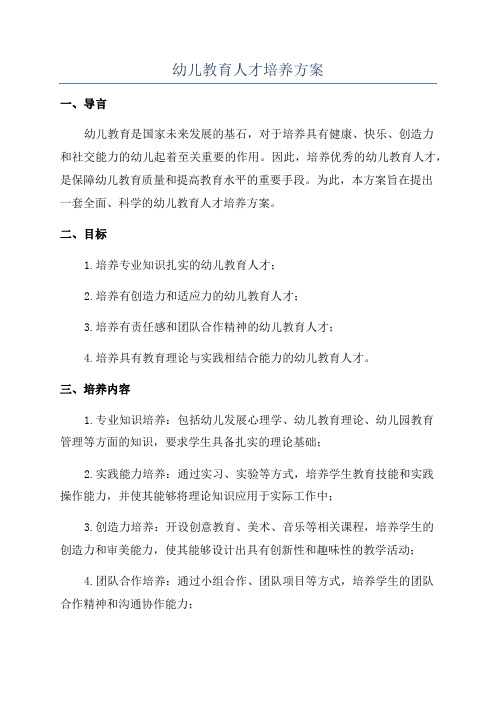 幼儿教育人才培养方案

一、导言

幼儿教育是国家未来发展的基石，对于培养具有健康、快乐、创造力和社交能力的幼儿起着至关重要的作用。因此，培养优秀的幼儿教育人才，是保障幼儿教育质量和提高教育水平的重要手段。为此，本方案旨在提出一套全面、科学的幼儿教育人才培养方案。

二、目标

1.培养专业知识扎实的幼儿教育人才；

2.培养有创造力和适应力的幼儿教育人才；

3.培养有责任感和团队合作精神的幼儿教育人才；

4.培养具有教育理论与实践相结合能力的幼儿教育人才。

三、培养内容

1.专业知识培养：包括幼儿发展心理学、幼儿教育理论、幼儿园教育管理等方面的知识，要求学生具备扎实的理论基础；

2.实践能力培养：通过实习、实验等方式，培养学生教育技能和实践操作能力，并使其能够将理论知识应用于实际工作中；

3.创造力培养：开设创意教育、美术、音乐等相关课程，培养学生的创造力和审美能力，使其能够设计出具有创新性和趣味性的教学活动；

4.团队合作培养：通过小组合作、团队项目等方式，培养学生的团队合作精神和沟通协作能力；